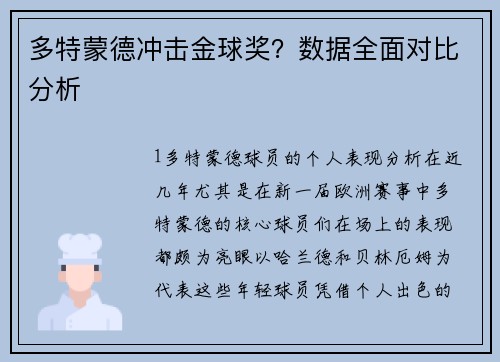 多特蒙德冲击金球奖？数据全面对比分析

1多特蒙德球员的个人表现分析在近几年尤其是在新一届欧洲赛事中多特蒙德的核心球员们在场上的表现都颇为亮眼以哈兰德和贝林厄姆为代表这些年轻球员凭借个人出色的